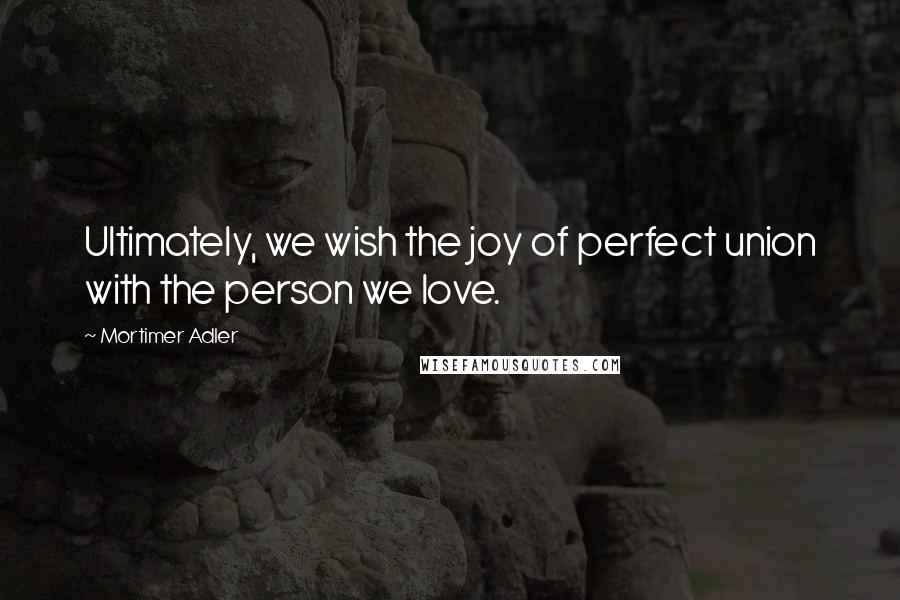 Ultimately, we wish the joy of perfect union with the person we love.

~ Mortimer Adler

WISEFAMOUSQUOTES.COM